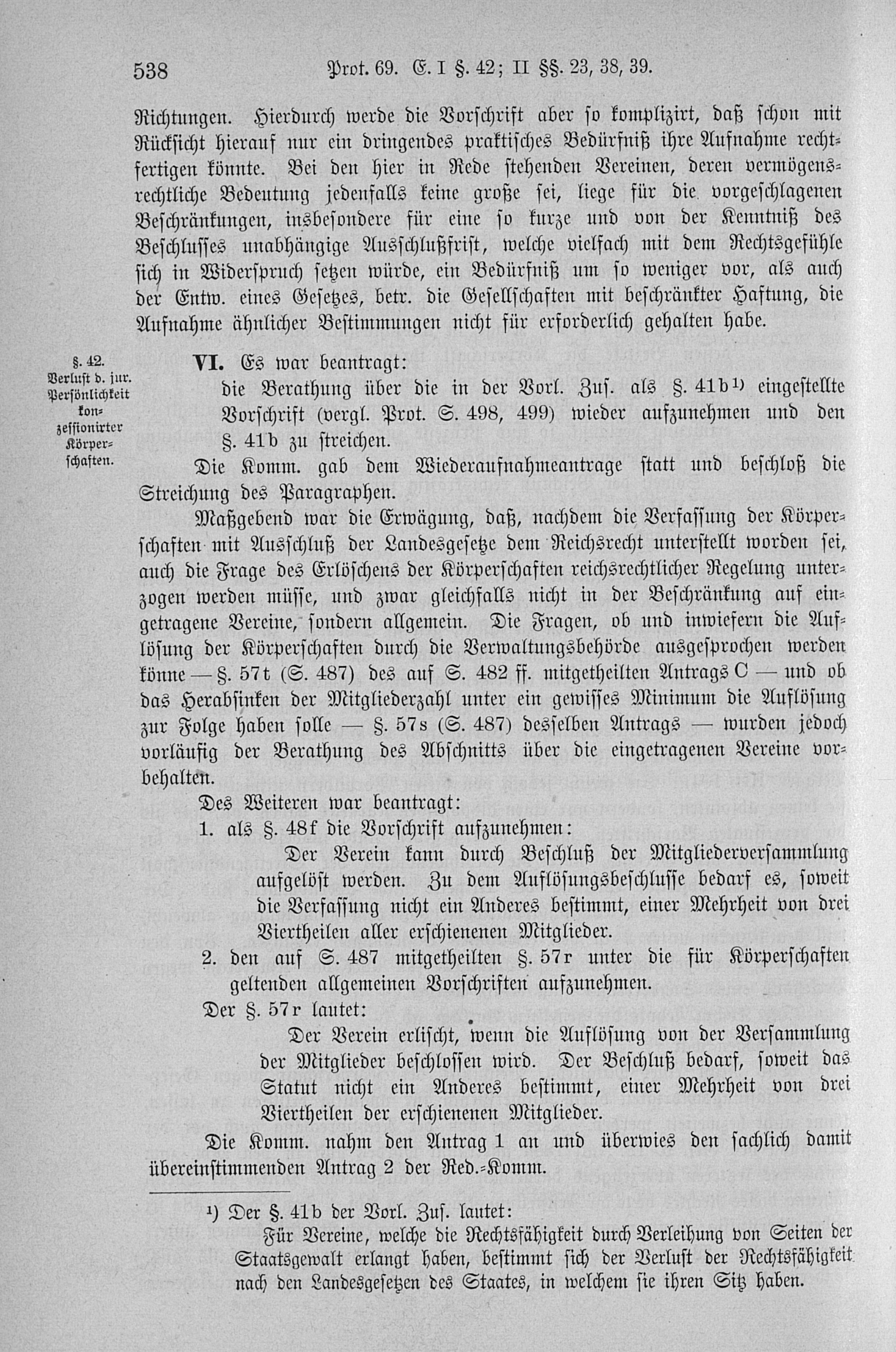 538 Prot. 69. E. I §. 42; II §§. 23, 38, 39.

Richtungen. Hierdurch werde die Vorschrift aber so komplizirt, daß schon mit Rücksicht hierauf nur ein dringendes praktisches Bedürfniß ihre Aufnahme rechtfertigen könnte. Bei den hier in Rede stehenden Vereinen, deren vermögensrechtliche Bedeutung jedenfalls keine große sei, liege für die vorgeschlagenen Beschränkungen, insbesondere für eine so kurze und von der Kenntniß des Beschlusses unabhängige Ausschlußfrist, welche vielfach mit dem Rechtsgefühle sich in Widerspruch setzen würde, ein Bedürfniß um so weniger vor, als auch der Entw. eines Gesetzes, betr. die Gesellschaften mit beschränkter Haftung, die Aufnahme ähnlicher Bestimmungen nicht für erforderlich gehalten habe.

§. 42. Verlust d. jur. Persönlichkeit konzessionirter Körperschaften.

VI. Es war beantragt:

die Berathung über die in der Vorl. Zus. als §. 41b¹⁾ eingestellte Vorschrift (vergl. Prot. S. 498, 499) wieder aufzunehmen und den §. 41b zu streichen.

Die Komm. gab dem Wiederaufnahmeantrage statt und beschloß die Streichung des Paragraphen.

Maßgebend war die Erwägung, daß, nachdem die Verfassung der Körperschaften mit Ausschluß der Landesgesetze dem Reichsrecht unterstellt worden sei, auch die Frage des Erlöschens der Körperschaften reichsrechtlicher Regelung unterzogen werden müsse, und zwar gleichfalls nicht in der Beschränkung auf eingetragene Vereine, sondern allgemein. Die Fragen, ob und inwiefern die Auflösung der Körperschaften durch die Verwaltungsbehörde ausgesprochen werden könne — §. 57t (S. 487) des auf S. 482 ff. mitgetheilten Antrags C — und ob das Herabsinken der Mitgliederzahl unter ein gewisses Minimum die Auflösung zur Folge haben solle — §. 57s (S. 487) desselben Antrags — wurden jedoch vorläufig der Berathung des Abschnitts über die eingetragenen Vereine vorbehalten.

Des Weiteren war beantragt:

1. als §. 48f die Vorschrift aufzunehmen:

Der Verein kann durch Beschluß der Mitgliederversammlung aufgelöst werden. Zu dem Auflösungsbeschlusse bedarf es, soweit die Verfassung nicht ein Anderes bestimmt, einer Mehrheit von drei Viertheilen aller erschienenen Mitglieder.

2. den auf S. 487 mitgetheilten §. 57r unter die für Körperschaften geltenden allgemeinen Vorschriften aufzunehmen.

Der §. 57r lautet:

Der Verein erlischt, wenn die Auflösung von der Versammlung der Mitglieder beschlossen wird. Der Beschluß bedarf, soweit das Statut nicht ein Anderes bestimmt, einer Mehrheit von drei Viertheilen der erschienenen Mitglieder.

Die Komm. nahm den Antrag 1 an und überwies den sachlich damit übereinstimmenden Antrag 2 der Red.-Komm.

¹⁾ Der §. 41b der Vorl. Zus. lautet:

Für Vereine, welche die Rechtsfähigkeit durch Verleihung von Seiten der Staatsgewalt erlangt haben, bestimmt sich der Verlust der Rechtsfähigkeit nach den Landesgesetzen des Staates, in welchem sie ihren Sitz haben.